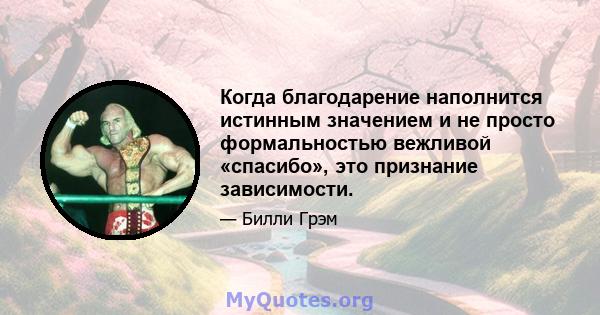 Когда благодарение наполнится истинным значением и не просто формальностью вежливой «спасибо», это признание зависимости.

— Билли Грэм

MyQuotes.org